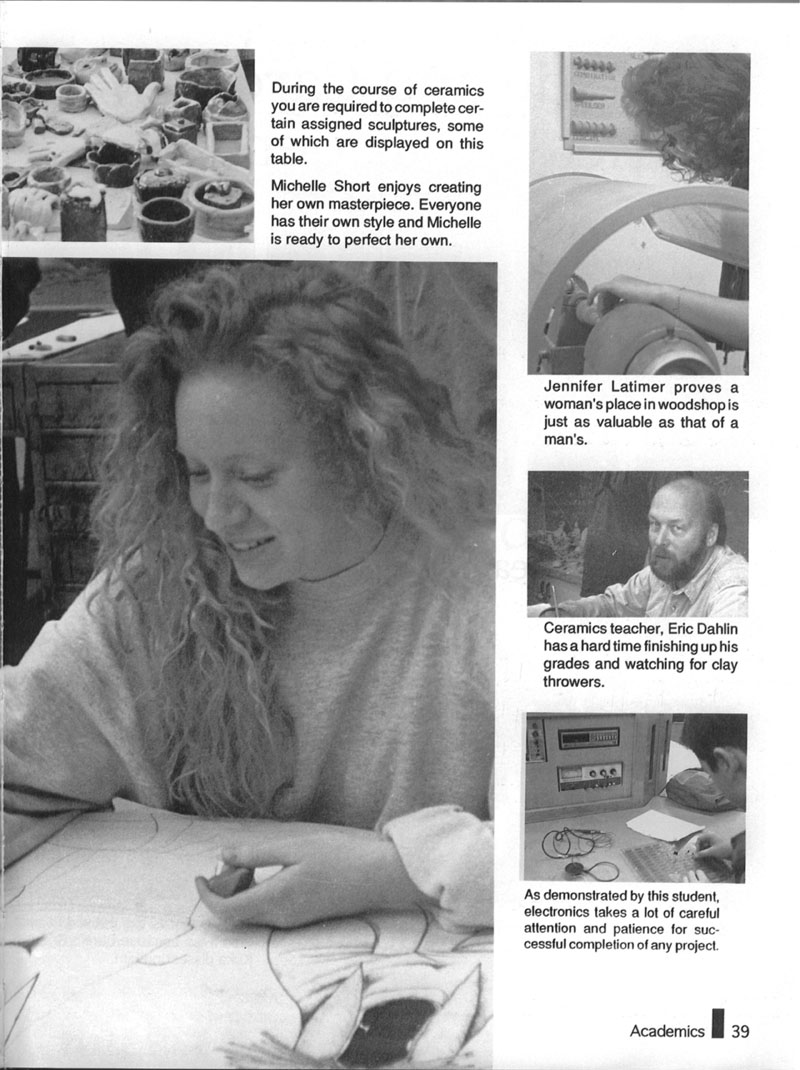 During the course of ceramics you are required to complete certain assigned sculptures, some of which are displayed on this table.

Michelle Short enjoys creating her own masterpiece. Everyone has their own style and Michelle is ready to perfect her own.

Jennifer Latimer proves a woman's place in woodshop is just as valuable as that of a man's.

Ceramics teacher, Eric Dahlin has a hard time finishing up his grades and watching for clay throwers.

As demonstrated by this student, electronics takes a lot of careful attention and patience for successful completion of any project.

Academics 39